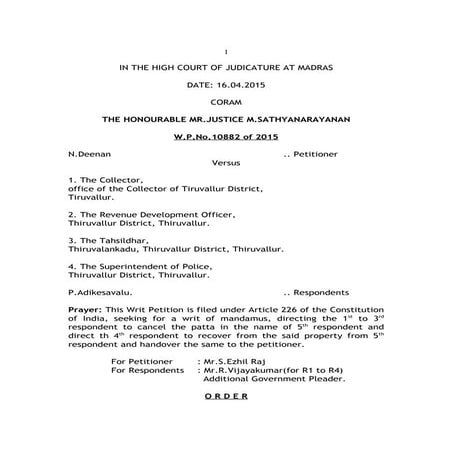 1

IN THE HIGH COURT OF JUDICATURE AT MADRAS

DATE: 16.04.2015

CORAM

THE HONOURABLE MR.JUSTICE M.SATHYANARAYANAN

W.P.No.10882 of 2015

N.Deenan .. Petitioner

Versus

1. The Collector, office of the Collector of Tiruvallur District, Tiruvallur.

2. The Revenue Development Officer, Thiruvallur District, Thiruvallur.

3. The Tahsildhar, Thiruvalankadu, Thiruvallur District, Thiruvallur.

4. The Superintendent of Police, Thiruvallur District, Thiruvallur.

P.Adikesavalu. .. Respondents

Prayer: This Writ Petition is filed under Article 226 of the Constitution of India, seeking for a writ of mandamus, directing the 1$^{st}$ to 3$^{rd}$ respondent to cancel the patta in the name of 5$^{th}$ respondent and direct th 4$^{th}$ respondent to recover from the said property from 5$^{th}$ respondent and handover the same to the petitioner.

For Petitioner : Mr.S.Ezhil Raj
For Respondents : Mr.R.Vijayakumar(for R1 to R4) Additional Government Pleader.

O R D E R